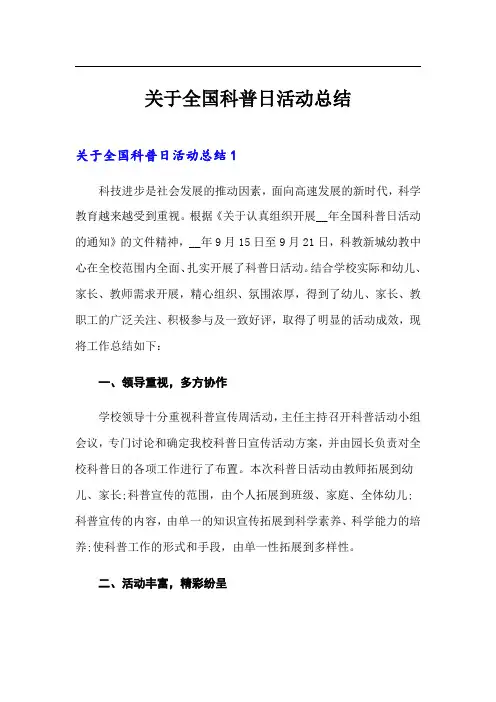 关于全国科普日活动总结

关于全国科普日活动总结 1

科技进步是社会发展的推动因素，面向高速发展的新时代，科学教育越来越受到重视。根据《关于认真组织开展__年全国科普日活动的通知》的文件精神，__年 9 月 15 日至 9 月 21 日，科教新城幼教中心在全校范围内全面、扎实开展了科普日活动。结合学校实际和幼儿、家长、教师需求开展，精心组织、氛围浓厚，得到了幼儿、家长、教职工的广泛关注、积极参与及一致好评，取得了明显的活动成效，现将工作总结如下：

一、领导重视，多方协作

学校领导十分重视科普宣传周活动，主任主持召开科普活动小组会议，专门讨论和确定我校科普日宣传活动方案，并由园长负责对全校科普日的各项工作进行了布置。本次科普日活动由教师拓展到幼儿、家长;科普宣传的范围，由个人拓展到班级、家庭、全体幼儿;科普宣传的内容，由单一的知识宣传拓展到科学素养、科学能力的培养;使科普工作的形式和手段，由单一性拓展到多样性。

二、活动丰富，精彩纷呈